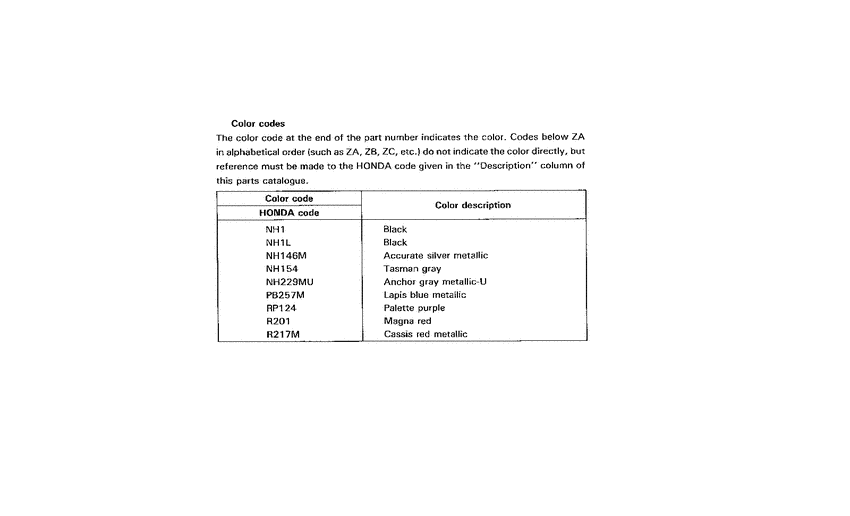 Color codes

The color code at the end of the part number indicates the color. Codes below ZA in alphabetical order (such as ZA, ZB, ZC, etc.) do not indicate the color directly, but reference must be made to the HONDA code given in the "Description" column of this parts catalogue.

| Color code<br>HONDA code | Color description |
|---|---|
| NH1 | Black |
| NH1L | Black |
| NH146M | Accurate silver metallic |
| NH154 | Tasman gray |
| NH229MU | Anchor gray metallic-U |
| PB257M | Lapis blue metallic |
| RP124 | Palette purple |
| R201 | Magna red |
| R217M | Cassis red metallic |